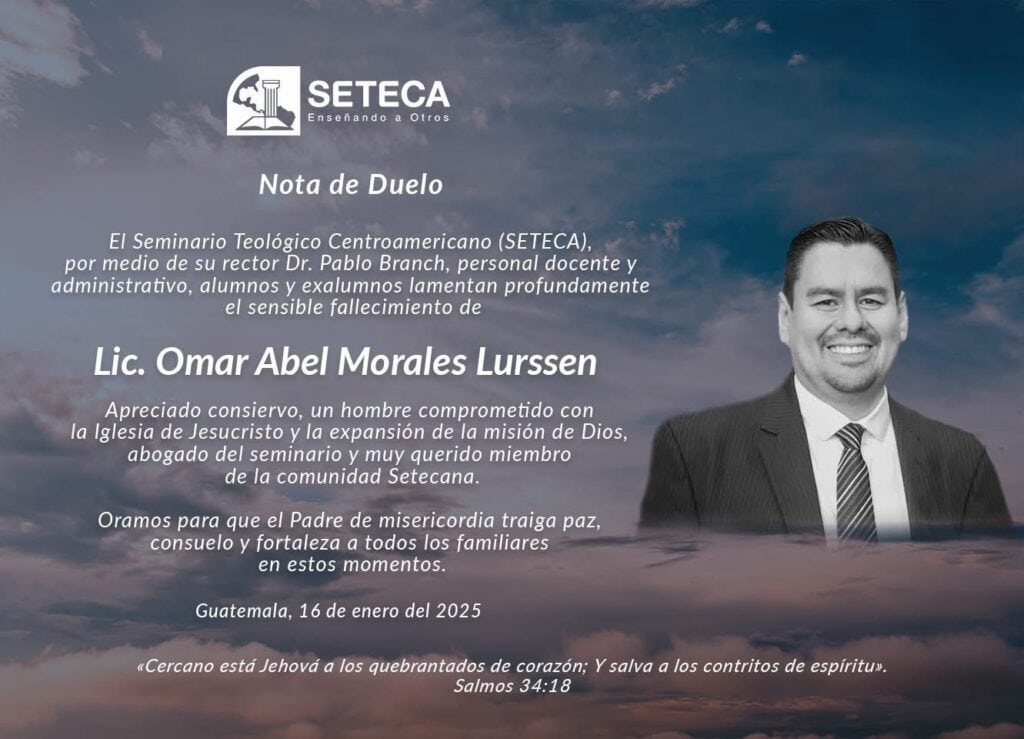 SETECA
Enseñando a Otros

Nota de Duelo

El Seminario Teológico Centroamericano (SETECA), por medio de su rector Dr. Pablo Branch, personal docente y administrativo, alumnos y exalumnos lamentan profundamente el sensible fallecimiento de

Lic. Omar Abel Morales Lurssen

Apreciado consiervo, un hombre comprometido con la Iglesia de Jesucristo y la expansión de la misión de Dios, abogado del seminario y muy querido miembro de la comunidad Setecana.

Oramos para que el Padre de misericordia traiga paz, consuelo y fortaleza a todos los familiares en estos momentos.

Guatemala, 16 de enero del 2025

«Cercano está Jehová a los quebrantados de corazón; Y salva a los contritos de espíritu».
Salmos 34:18